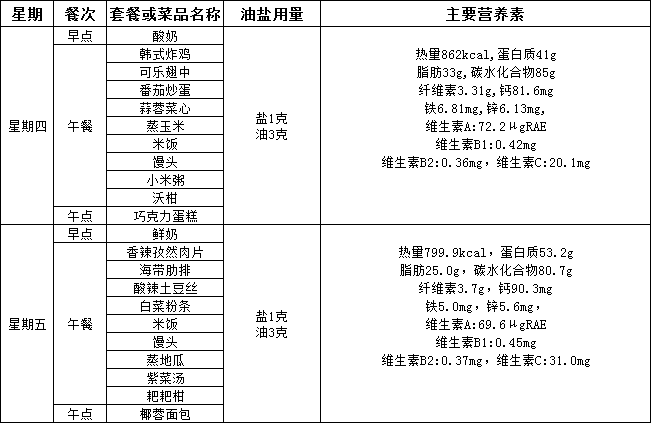 | 星期 | 餐次 | 套餐或菜品名称 | 油盐用量 | 主要营养素 |
|---|---|---|---|---|
| 星期四 | 早点 | 酸奶 | 盐1克 油3克 | 热量862kcal,蛋白质41g 脂肪33g,碳水化合物85g 纤维素3.31g,钙81.6mg 铁6.81mg,锌6.13mg, 维生素A:72.2μgRAE 维生素B1:0.42mg 维生素B2:0.36mg,维生素C:20.1mg |
| | 午餐 | 韩式炸鸡 | | |
| | | 可乐翅中 | | |
| | | 番茄炒蛋 | | |
| | | 蒜蓉菜心 | | |
| | | 蒸玉米 | | |
| | | 米饭 | | |
| | | 馒头 | | |
| | | 小米粥 | | |
| | | 沃柑 | | |
| | 午点 | 巧克力蛋糕 | | |
| 星期五 | 早点 | 鲜奶 | 盐1克 油3克 | 热量799.9kcal,蛋白质53.2g 脂肪25.0g,碳水化合物80.7g 纤维素3.7g,钙90.3mg 铁5.0mg,锌5.6mg, 维生素A:69.6μgRAE 维生素B1:0.45mg 维生素B2:0.37mg,维生素C:31.0mg |
| | 午餐 | 香辣孜然肉片 | | |
| | | 海带肋排 | | |
| | | 酸辣土豆丝 | | |
| | | 白菜粉条 | | |
| | | 米饭 | | |
| | | 馒头 | | |
| | | 蒸地瓜 | | |
| | | 紫菜汤 | | |
| | | 耙耙柑 | | |
| | 午点 | 椰蓉面包 | | |